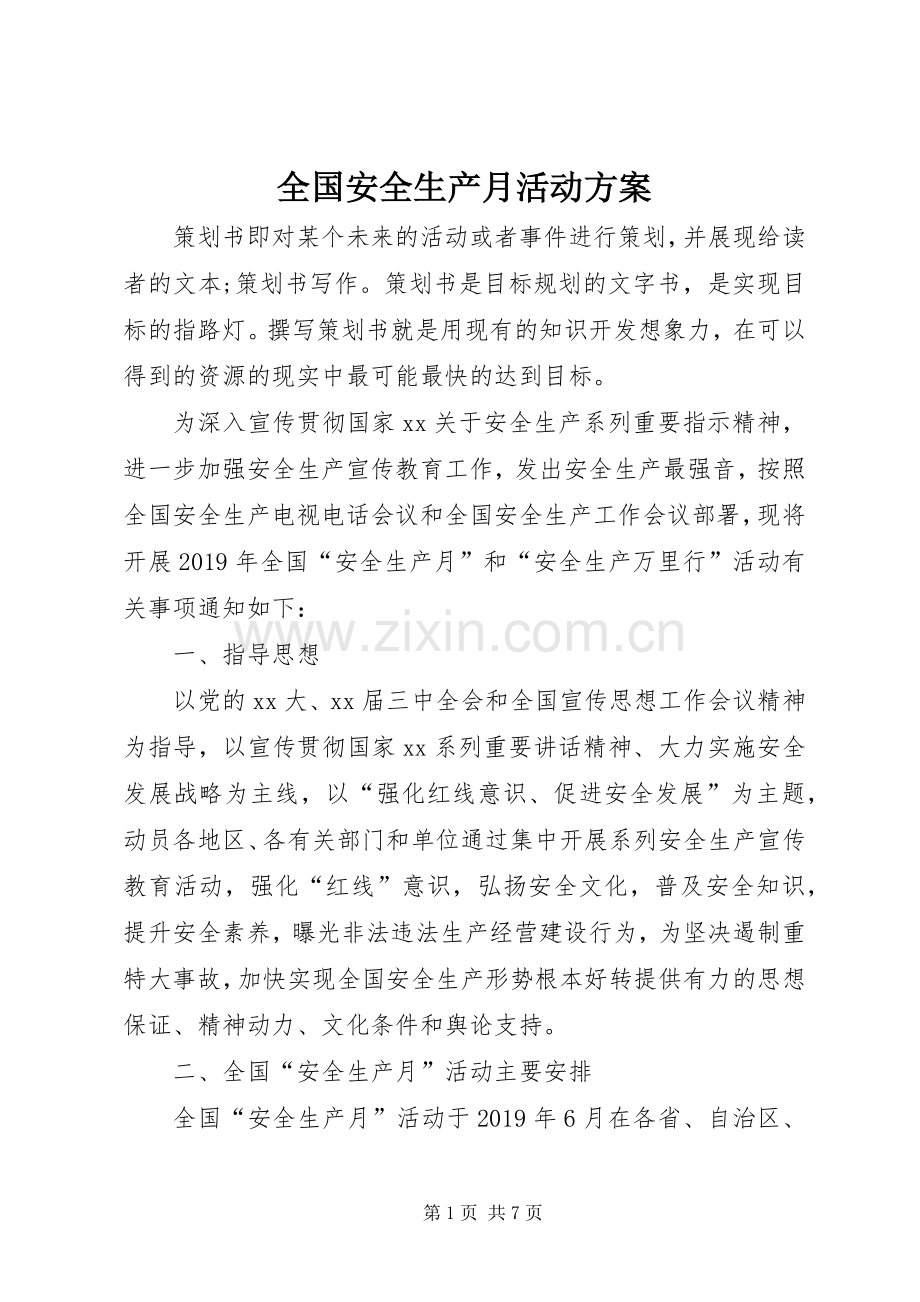 全国安全生产月活动方案

策划书即对某个未来的活动或者事件进行策划，并展现给读者的文本;策划书写作。策划书是目标规划的文字书，是实现目标的指路灯。撰写策划书就是用现有的知识开发想象力，在可以得到的资源的现实中最可能最快的达到目标。

为深入宣传贯彻国家xx关于安全生产系列重要指示精神，进一步加强安全生产宣传教育工作，发出安全生产最强音，按照全国安全生产电视电话会议和全国安全生产工作会议部署，现将开展2019年全国“安全生产月”和“安全生产万里行”活动有关事项通知如下：

一、指导思想

以党的xx大、xx届三中全会和全国宣传思想工作会议精神为指导，以宣传贯彻国家xx系列重要讲话精神、大力实施安全发展战略为主线，以“强化红线意识、促进安全发展”为主题，动员各地区、各有关部门和单位通过集中开展系列安全生产宣传教育活动，强化“红线”意识，弘扬安全文化，普及安全知识，提升安全素养，曝光非法违法生产经营建设行为，为坚决遏制重特大事故，加快实现全国安全生产形势根本好转提供有力的思想保证、精神动力、文化条件和舆论支持。

二、全国“安全生产月”活动主要安排

全国“安全生产月”活动于2019年6月在各省、自治区、

第1页 共7页

www.zixin.com.cn